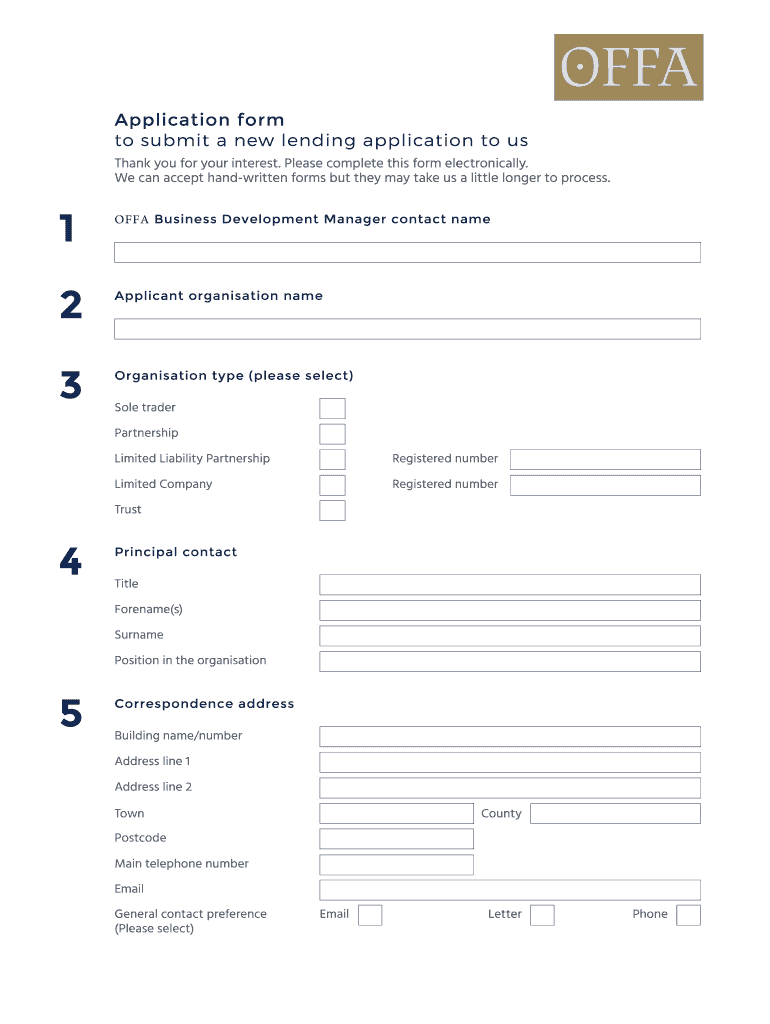 OFFA

Application form
to submit a new lending application to us

Thank you for your interest. Please complete this form electronically.
We can accept hand-written forms but they may take us a little longer to process.

1

OFFA Business Development Manager contact name

2

Applicant organisation name

3

Organisation type (please select)

Sole trader

Partnership

Limited Liability Partnership

Registered number

Limited Company

Registered number

Trust

4

Principal contact

Title

Forename(s)

Surname

Position in the organisation

5

Correspondence address

Building name/number

Address line 1

Address line 2

Town

County

Postcode

Main telephone number

Email

General contact preference (Please select)

Email

Letter

Phone